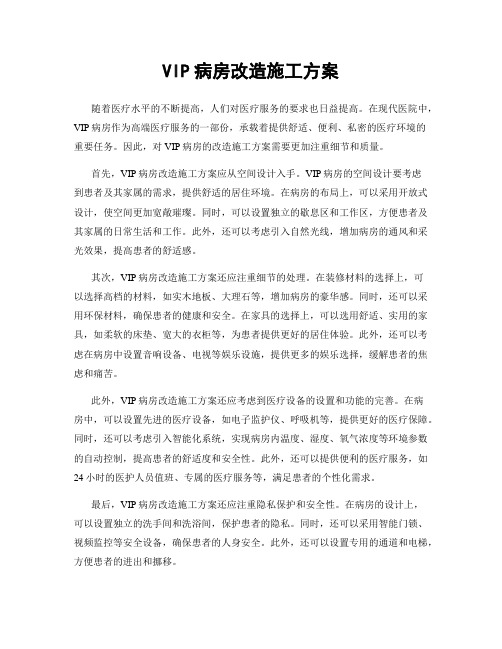 VIP病房改造施工方案

随着医疗水平的不断提高，人们对医疗服务的要求也日益提高。在现代医院中，VIP病房作为高端医疗服务的一部份，承载着提供舒适、便利、私密的医疗环境的重要任务。因此，对VIP病房的改造施工方案需要更加注重细节和质量。

首先，VIP病房改造施工方案应从空间设计入手。VIP病房的空间设计要考虑到患者及其家属的需求，提供舒适的居住环境。在病房的布局上，可以采用开放式设计，使空间更加宽敞璀璨。同时，可以设置独立的歇息区和工作区，方便患者及其家属的日常生活和工作。此外，还可以考虑引入自然光线，增加病房的通风和采光效果，提高患者的舒适感。

其次，VIP病房改造施工方案还应注重细节的处理。在装修材料的选择上，可以选择高档的材料，如实木地板、大理石等，增加病房的豪华感。同时，还可以采用环保材料，确保患者的健康和安全。在家具的选择上，可以选用舒适、实用的家具，如柔软的床垫、宽大的衣柜等，为患者提供更好的居住体验。此外，还可以考虑在病房中设置音响设备、电视等娱乐设施，提供更多的娱乐选择，缓解患者的焦虑和痛苦。

此外，VIP病房改造施工方案还应考虑到医疗设备的设置和功能的完善。在病房中，可以设置先进的医疗设备，如电子监护仪、呼吸机等，提供更好的医疗保障。同时，还可以考虑引入智能化系统，实现病房内温度、湿度、氧气浓度等环境参数的自动控制，提高患者的舒适度和安全性。此外，还可以提供便利的医疗服务，如24小时的医护人员值班、专属的医疗服务等，满足患者的个性化需求。

最后，VIP病房改造施工方案还应注重隐私保护和安全性。在病房的设计上，可以设置独立的洗手间和洗浴间，保护患者的隐私。同时，还可以采用智能门锁、视频监控等安全设备，确保患者的人身安全。此外，还可以设置专用的通道和电梯，方便患者的进出和挪移。